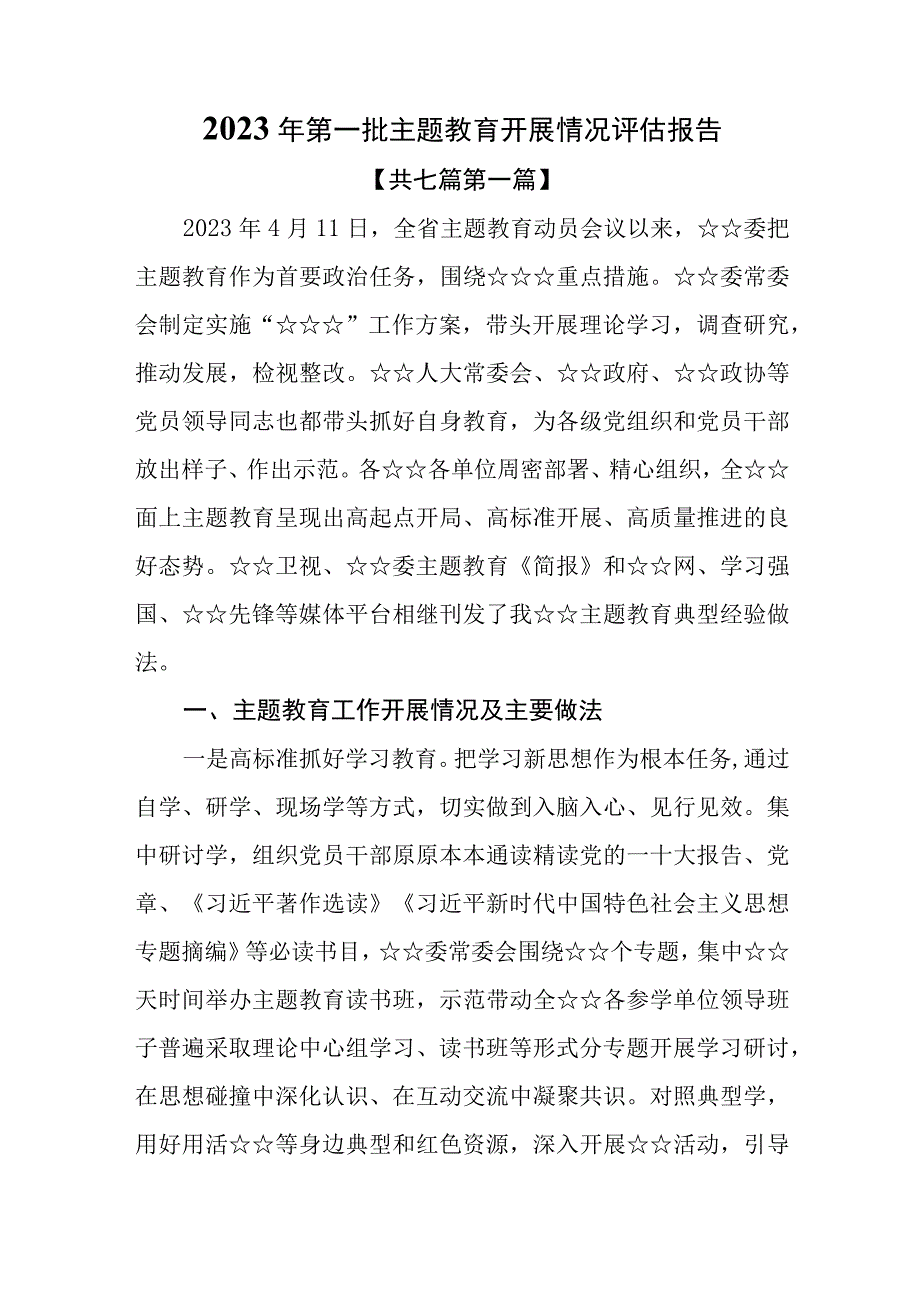 2023年第一批主题教育开展情况评估报告

【共七篇第一篇】

2023年4月11日，全省主题教育动员会议以来，☆☆委把主题教育作为首要政治任务，围绕☆☆☆重点措施。☆☆委常委会制定实施“☆☆☆”工作方案，带头开展理论学习，调查研究，推动发展，检视整改。☆☆人大常委会、☆☆政府、☆☆政协等党员领导同志也都带头抓好自身教育，为各级党组织和党员干部放出样子、作出示范。各☆☆各单位周密部署、精心组织，全☆☆面上主题教育呈现出高起点开局、高标准开展、高质量推进的良好态势。☆☆卫视、☆☆委主题教育《简报》和☆☆网、学习强国、☆☆先锋等媒体平台相继刊发了我☆☆主题教育典型经验做法。

一、主题教育工作开展情况及主要做法

一是高标准抓好学习教育。把学习新思想作为根本任务,通过自学、研学、现场学等方式，切实做到入脑入心、见行见效。集中研讨学，组织党员干部原原本本通读精读党的一十大报告、党章、《习近平著作选读》《习近平新时代中国特色社会主义思想专题摘编》等必读书目，☆☆委常委会围绕☆☆个专题，集中☆☆天时间举办主题教育读书班，示范带动全☆☆各参学单位领导班子普遍采取理论中心组学习、读书班等形式分专题开展学习研讨，在思想碰撞中深化认识、在互动交流中凝聚共识。对照典型学，用好用活☆☆等身边典型和红色资源，深入开展☆☆活动，引导